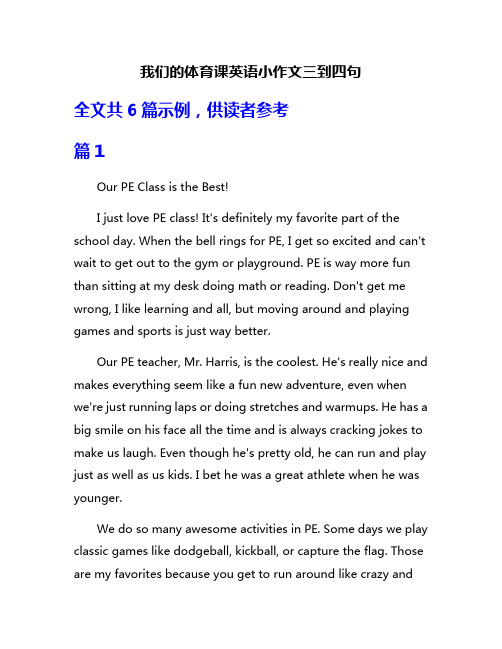 我们的体育课英语小作文三到四句

全文共 6 篇示例，供读者参考

篇 1

Our PE Class is the Best!

I just love PE class! It's definitely my favorite part of the school day. When the bell rings for PE, I get so excited and can't wait to get out to the gym or playground. PE is way more fun than sitting at my desk doing math or reading. Don't get me wrong, I like learning and all, but moving around and playing games and sports is just way better.

Our PE teacher, Mr. Harris, is the coolest. He's really nice and makes everything seem like a fun new adventure, even when we're just running laps or doing stretches and warmups. He has a big smile on his face all the time and is always cracking jokes to make us laugh. Even though he's pretty old, he can run and play just as well as us kids. I bet he was a great athlete when he was younger.

We do so many awesome activities in PE. Some days we play classic games like dodgeball, kickball, or capture the flag. Those are my favorites because you get to run around like crazy and